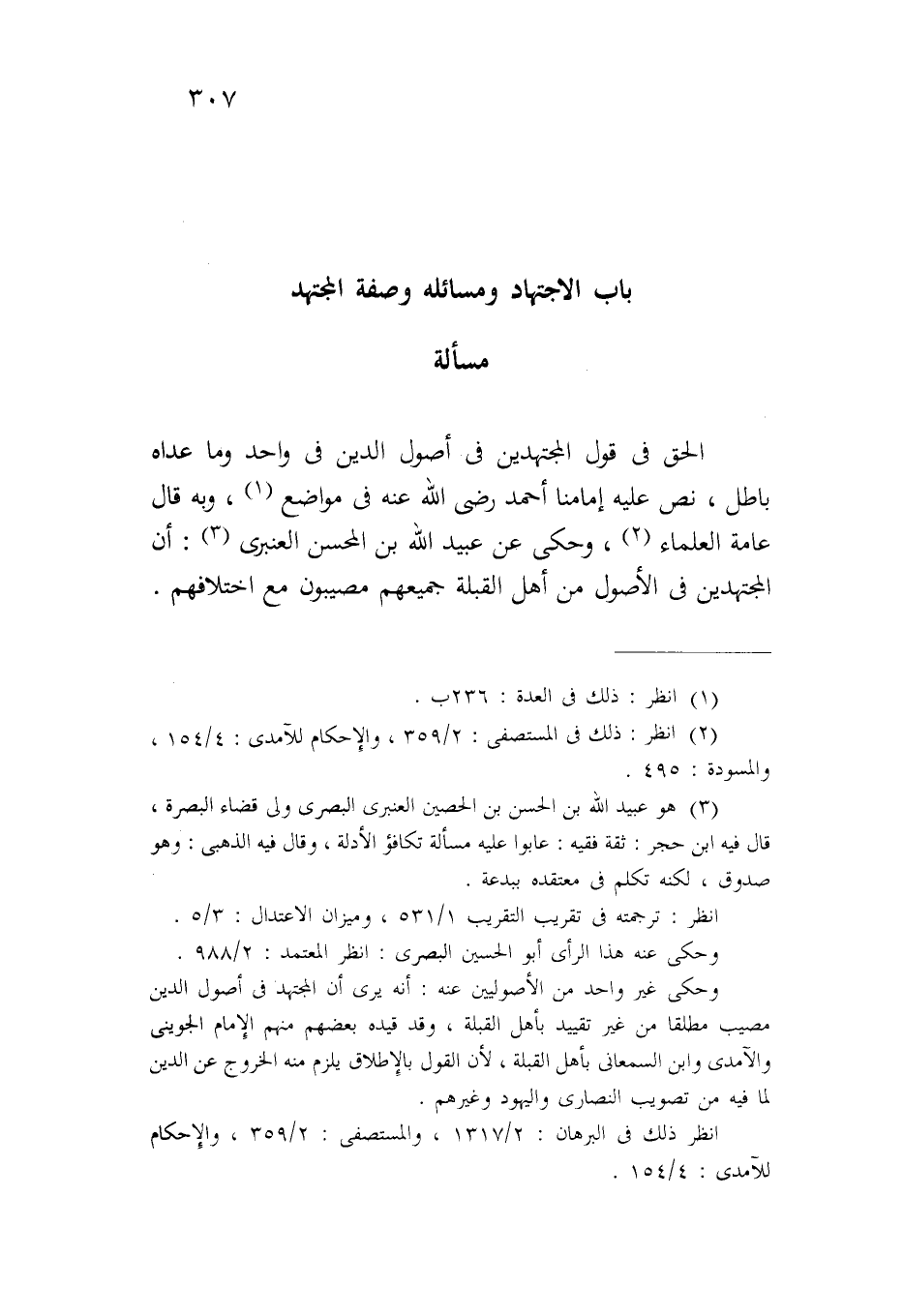 ٣٠٧

باب الاجتهاد ومسائله وصفة المجتهد

مسألة

الحق فى قول المجتهدين فى أصول الدين فى واحد وما عداه باطل ، نص عليه إمامنا أحمد رضى الله عنه فى مواضع (١) ، وبه قال عامة العلماء (٢) ، وحكى عن عبيد الله بن المحسن العنبرى (٣) : أن المجتهدين فى الأصول من أهل القبلة جميعهم مصيبون مع اختلافهم .

(١) انظر : ذلك فى العدة : ٢٣٦ب .

(٢) انظر : ذلك فى المستصفى : ٣٥٩/٢ ، والإحكام للآمدى : ١٥٤/٤ ، والمسودة : ٤٩٥ .

(٣) هو عبيد الله بن الحسن بن الحصين العنبرى البصرى ولى قضاء البصرة ، قال فيه ابن حجر : ثقة فقيه : عابوا عليه مسألة تكافؤ الأدلة ، وقال فيه الذهبى : وهو صدوق ، لكنه تكلم فى معتقده ببدعة .

انظر : ترجمته فى تقريب التقريب ٥٣١/١ ، وميزان الاعتدال : ٥/٣ .

وحكى عنه هذا الرأى أبو الحسين البصرى : انظر المعتمد : ٩٨٨/٢ .

وحكى غير واحد من الأصوليين عنه : أنه يرى أن المجتهد فى أصول الدين مصيب مطلقا من غير تقييد بأهل القبلة ، وقد قيده بعضهم منهم الإمام الجوينى والآمدى وابن السمعانى بأهل القبلة ، لأن القول بالإطلاق يلزم منه الخروج عن الدين لما فيه من تصويب النصارى واليهود وغيرهم .

انظر ذلك فى البرهان : ١٣١٧/٢ ، والمستصفى : ٣٥٩/٢ ، والإحكام للآمدى : ١٥٤/٤ .